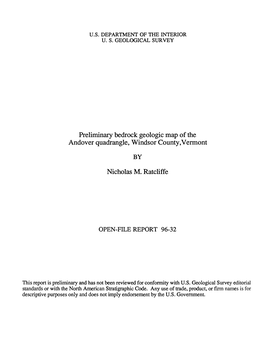 U.S. DEPARTMENT OF THE INTERIOR
U. S. GEOLOGICAL SURVEY

Preliminary bedrock geologic map of the
Andover quadrangle, Windsor County,Vermont

BY

Nicholas M. Ratcliffe

OPEN-FILE REPORT 96-32

This report is preliminary and has not been reviewed for conformity with U.S. Geological Survey editorial standards or with the North American Stratigraphic Code. Any use of trade, product, or firm names is for descriptive purposes only and does not imply endorsement by the U.S. Government.